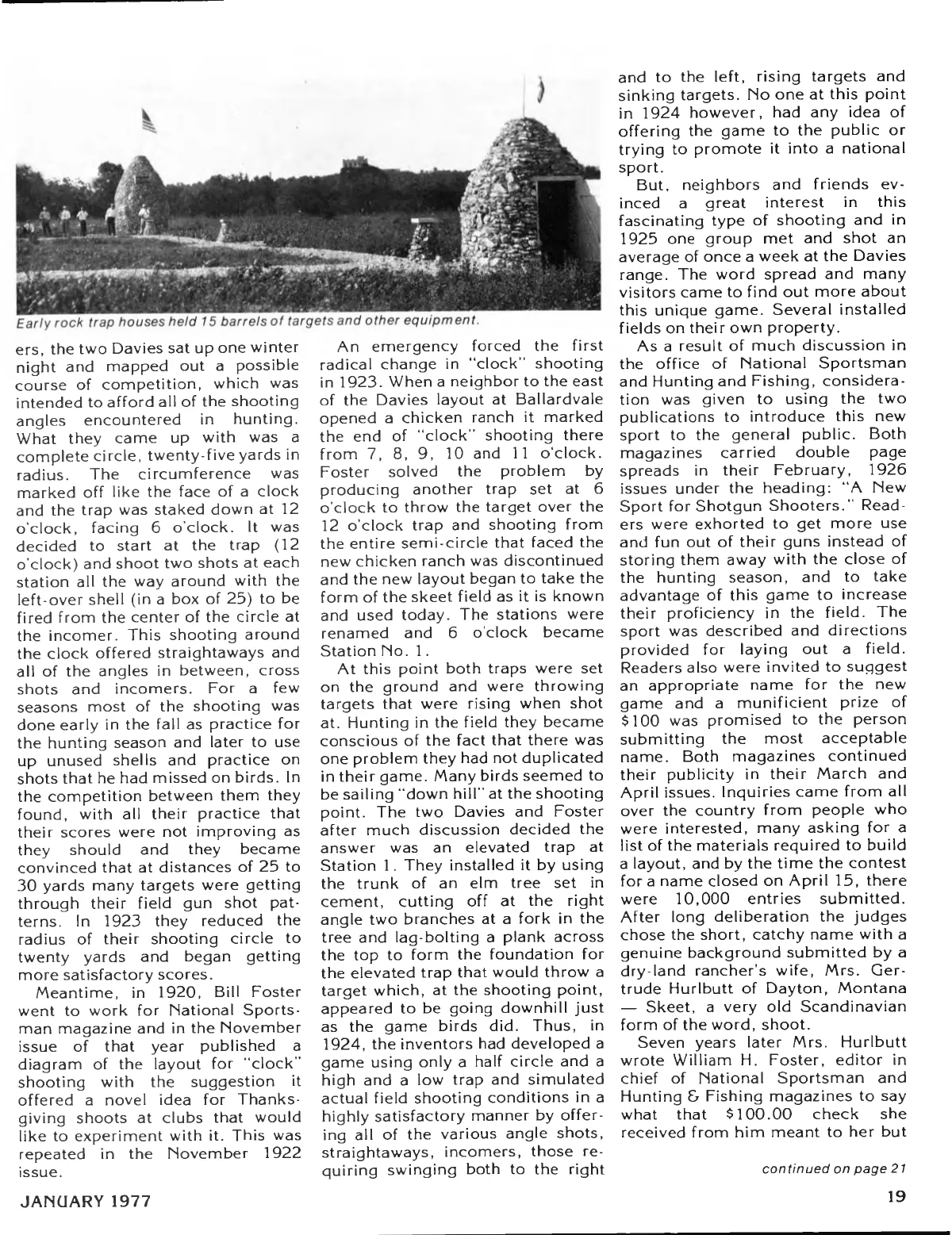 Early rock trap houses held 15 barrels of targets and other equipment.

ers, the two Davies sat up one winter night and mapped out a possible course of competition, which was intended to afford all of the shooting angles encountered in hunting. What they came up with was a complete circle, twenty-five yards in radius. The circumference was marked off like the face of a clock and the trap was staked down at 12 o'clock, facing 6 o'clock. It was decided to start at the trap (12 o'clock) and shoot two shots at each station all the way around with the left-over shell (in a box of 25) to be fired from the center of the circle at the incomer. This shooting around the clock offered straightaways and all of the angles in between, cross shots and incomers. For a few seasons most of the shooting was done early in the fall as practice for the hunting season and later to use up unused shells and practice on shots that he had missed on birds. In the competition between them they found, with all their practice that their scores were not improving as they should and they became convinced that at distances of 25 to 30 yards many targets were getting through their field gun shot patterns. In 1923 they reduced the radius of their shooting circle to twenty yards and began getting more satisfactory scores.

Meantime, in 1920, Bill Foster went to work for National Sportsman magazine and in the November issue of that year published a diagram of the layout for "clock" shooting with the suggestion it offered a novel idea for Thanksgiving shoots at clubs that would like to experiment with it. This was repeated in the November 1922 issue.

An emergency forced the first radical change in "clock" shooting in 1923. When a neighbor to the east of the Davies layout at Ballardvale opened a chicken ranch it marked the end of "clock" shooting there from 7, 8, 9, 10 and 11 o'clock. Foster solved the problem by producing another trap set at 6 o'clock to throw the target over the 12 o'clock trap and shooting from the entire semi-circle that faced the new chicken ranch was discontinued and the new layout began to take the form of the skeet field as it is known and used today. The stations were renamed and 6 o'clock became Station No. 1.

At this point both traps were set on the ground and were throwing targets that were rising when shot at. Hunting in the field they became conscious of the fact that there was one problem they had not duplicated in their game. Many birds seemed to be sailing "down hill" at the shooting point. The two Davies and Foster after much discussion decided the answer was an elevated trap at Station 1. They installed it by using the trunk of an elm tree set in cement, cutting off at the right angle two branches at a fork in the tree and lag-bolting a plank across the top to form the foundation for the elevated trap that would throw a target which, at the shooting point, appeared to be going downhill just as the game birds did. Thus, in 1924, the inventors had developed a game using only a half circle and a high and a low trap and simulated actual field shooting conditions in a highly satisfactory manner by offering all of the various angle shots, straightaways, incomers, those requiring swinging both to the right and to the left, rising targets and sinking targets. No one at this point in 1924 however, had any idea of offering the game to the public or trying to promote it into a national sport.

But, neighbors and friends evinced a great interest in this fascinating type of shooting and in 1925 one group met and shot an average of once a week at the Davies range. The word spread and many visitors came to find out more about this unique game. Several installed fields on their own property.

As a result of much discussion in the office of National Sportsman and Hunting and Fishing, consideration was given to using the two publications to introduce this new sport to the general public. Both magazines carried double page spreads in their February, 1926 issues under the heading: "A New Sport for Shotgun Shooters." Readers were exhorted to get more use and fun out of their guns instead of storing them away with the close of the hunting season, and to take advantage of this game to increase their proficiency in the field. The sport was described and directions provided for laying out a field. Readers also were invited to suggest an appropriate name for the new game and a munificient prize of $100 was promised to the person submitting the most acceptable name. Both magazines continued their publicity in their March and April issues. Inquiries came from all over the country from people who were interested, many asking for a list of the materials required to build a layout, and by the time the contest for a name closed on April 15, there were 10,000 entries submitted. After long deliberation the judges chose the short, catchy name with a genuine background submitted by a dry-land rancher's wife, Mrs. Gertrude Hurlbutt of Dayton, Montana — Skeet, a very old Scandinavian form of the word, shoot.

Seven years later Mrs. Hurlbutt wrote William H. Foster, editor in chief of National Sportsman and Hunting & Fishing magazines to say what that $100.00 check she received from him meant to her but

continued on page 21

JANUARY 1977

19